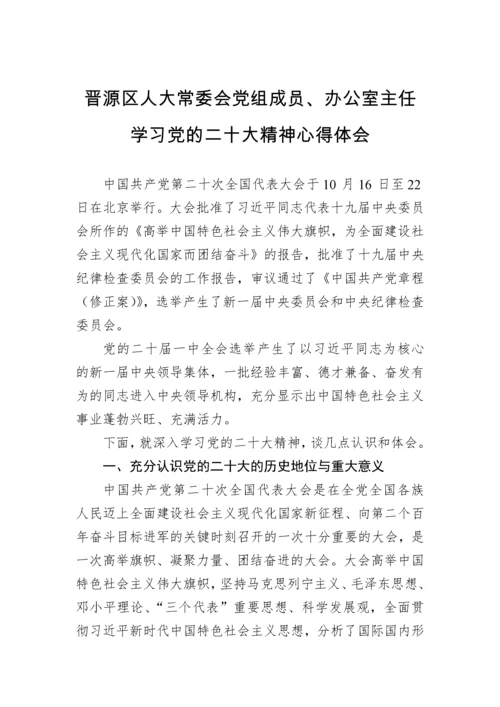 晋源区人大常委会党组成员、办公室主任
学习党的二十大精神心得体会

中国共产党第二十次全国代表大会于10月16日至22日在北京举行。大会批准了习近平同志代表十九届中央委员会所作的《高举中国特色社会主义伟大旗帜，为全面建设社会主义现代化国家而团结奋斗》的报告，批准了十九届中央纪律检查委员会的工作报告，审议通过了《中国共产党章程（修正案）》，选举产生了新一届中央委员会和中央纪律检查委员会。

党的二十届一中全会选举产生了以习近平同志为核心的新一届中央领导集体，一批经验丰富、德才兼备、奋发有为的同志进入中央领导机构，充分显示出中国特色社会主义事业蓬勃兴旺、充满活力。

下面，就深入学习党的二十大精神，谈几点认识和体会。

一、充分认识党的二十大的历史地位与重大意义

中国共产党第二十次全国代表大会是在全党全国各族人民迈上全面建设社会主义现代化国家新征程、向第二个百年奋斗目标进军的关键时刻召开的一次十分重要的大会，是一次高举旗帜、凝聚力量、团结奋进的大会。大会高举中国特色社会主义伟大旗帜，坚持马克思列宁主义、毛泽东思想、邓小平理论、“三个代表”重要思想、科学发展观，全面贯彻习近平新时代中国特色社会主义思想，分析了国际国内形